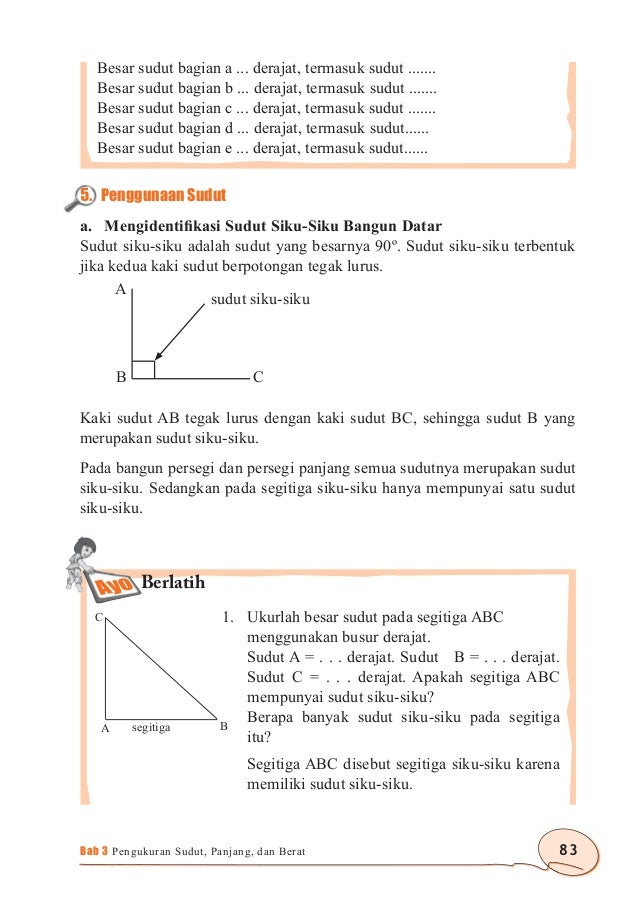 Besar sudut bagian a ... derajat, termasuk sudut .......
Besar sudut bagian b ... derajat, termasuk sudut .......
Besar sudut bagian c ... derajat, termasuk sudut .......
Besar sudut bagian d ... derajat, termasuk sudut......
Besar sudut bagian e ... derajat, termasuk sudut......

5. Penggunaan Sudut

a. Mengidentifikasi Sudut Siku-Siku Bangun Datar
Sudut siku-siku adalah sudut yang besarnya 90º. Sudut siku-siku terbentuk jika kedua kaki sudut berpotongan tegak lurus.

A
sudut siku-siku
B
C

Kaki sudut AB tegak lurus dengan kaki sudut BC, sehingga sudut B yang merupakan sudut siku-siku.

Pada bangun persegi dan persegi panjang semua sudutnya merupakan sudut siku-siku. Sedangkan pada segitiga siku-siku hanya mempunyai satu sudut siku-siku.

Ayo Berlatih

C
A segitiga B

1. Ukurlah besar sudut pada segitiga ABC menggunakan busur derajat.
Sudut A = . . . derajat. Sudut B = . . . derajat. Sudut C = . . . derajat. Apakah segitiga ABC mempunyai sudut siku-siku?
Berapa banyak sudut siku-siku pada segitiga itu?

Segitiga ABC disebut segitiga siku-siku karena memiliki sudut siku-siku.

Bab 3 Pengukuran Sudut, Panjang, dan Berat
83